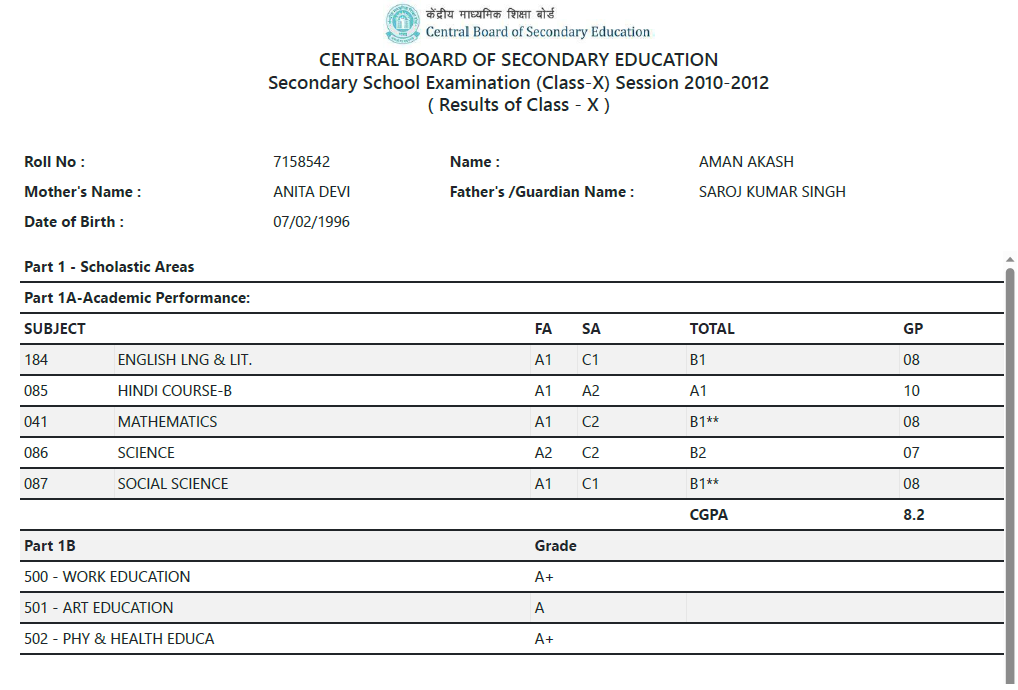 केंद्रीय माध्यमिक शिक्षा बोर्ड
Central Board of Secondary Education

CENTRAL BOARD OF SECONDARY EDUCATION
Secondary School Examination (Class-X) Session 2010-2012
( Results of Class - X )

Roll No : 7158542
Name : AMAN AKASH
Mother's Name : ANITA DEVI
Father's /Guardian Name : SAROJ KUMAR SINGH
Date of Birth : 07/02/1996

Part 1 - Scholastic Areas

Part 1A-Academic Performance:

| SUBJECT | | FA | SA | TOTAL | GP |
|---|---|---|---|---|---|
| 184 | ENGLISH LNG & LIT. | A1 | C1 | B1 | 08 |
| 085 | HINDI COURSE-B | A1 | A2 | A1 | 10 |
| 041 | MATHEMATICS | A1 | C2 | B1** | 08 |
| 086 | SCIENCE | A2 | C2 | B2 | 07 |
| 087 | SOCIAL SCIENCE | A1 | C1 | B1** | 08 |
| | | | | CGPA | 8.2 |

| Part 1B | Grade |
|---|---|
| 500 - WORK EDUCATION | A+ |
| 501 - ART EDUCATION | A |
| 502 - PHY & HEALTH EDUCA | A+ |